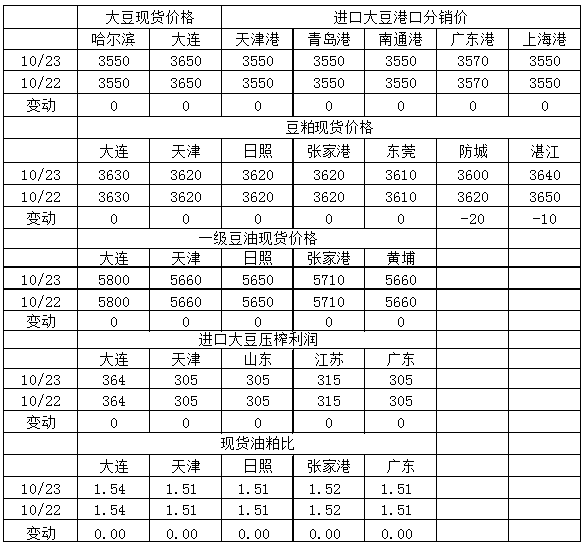 | | 大豆现货价格 | | 进口大豆港口分销价 | | | | |
|---|---|---|---|---|---|---|---|
| | 哈尔滨 | 大连 | 天津港 | 青岛港 | 南通港 | 广东港 | 上海港 |
| 10/23 | 3550 | 3650 | 3550 | 3550 | 3550 | 3570 | 3550 |
| 10/22 | 3550 | 3650 | 3550 | 3550 | 3550 | 3570 | 3550 |
| 变动 | 0 | 0 | 0 | 0 | 0 | 0 | 0 |
| | 豆粕现货价格 | | | | | | |
| | 大连 | 天津 | 日照 | 张家港 | 东莞 | 防城 | 湛江 |
| 10/23 | 3630 | 3620 | 3620 | 3620 | 3610 | 3600 | 3640 |
| 10/22 | 3630 | 3620 | 3620 | 3620 | 3610 | 3620 | 3650 |
| 变动 | 0 | 0 | 0 | 0 | 0 | -20 | -10 |
| | 一级豆油现货价格 | | | | | | |
| | 大连 | 天津 | 日照 | 张家港 | 黄埔 | | |
| 10/23 | 5800 | 5660 | 5650 | 5710 | 5660 | | |
| 10/22 | 5800 | 5660 | 5650 | 5710 | 5660 | | |
| 变动 | 0 | 0 | 0 | 0 | 0 | | |
| | 进口大豆压榨利润 | | | | | | |
| | 大连 | 天津 | 山东 | 江苏 | 广东 | | |
| 10/23 | 364 | 305 | 305 | 315 | 305 | | |
| 10/22 | 364 | 305 | 305 | 315 | 305 | | |
| 变动 | 0 | 0 | 0 | 0 | 0 | | |
| | 现货油粕比 | | | | | | |
| | 大连 | 天津 | 日照 | 张家港 | 广东 | | |
| 10/23 | 1.54 | 1.51 | 1.51 | 1.52 | 1.51 | | |
| 10/22 | 1.54 | 1.51 | 1.51 | 1.52 | 1.51 | | |
| 变动 | 0.00 | 0.00 | 0.00 | 0.00 | 0.00 | | |